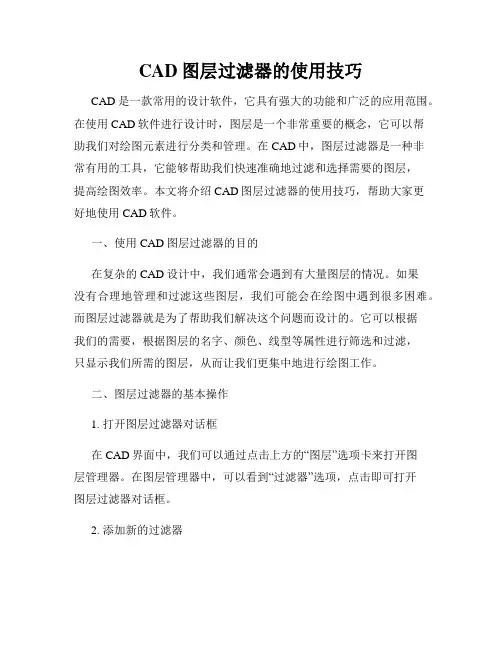 CAD 图层过滤器的使用技巧

CAD 是一款常用的设计软件，它具有强大的功能和广泛的应用范围。在使用 CAD 软件进行设计时，图层是一个非常重要的概念，它可以帮助我们对绘图元素进行分类和管理。在 CAD 中，图层过滤器是一种非常有用的工具，它能够帮助我们快速准确地过滤和选择需要的图层，提高绘图效率。本文将介绍 CAD 图层过滤器的使用技巧，帮助大家更好地使用 CAD 软件。

一、使用 CAD 图层过滤器的目的

在复杂的 CAD 设计中，我们通常会遇到有大量图层的情况。如果没有合理地管理和过滤这些图层，我们可能会在绘图中遇到很多困难。而图层过滤器就是为了帮助我们解决这个问题而设计的。它可以根据我们的需要，根据图层的名字、颜色、线型等属性进行筛选和过滤，只显示我们所需的图层，从而让我们更集中地进行绘图工作。

二、图层过滤器的基本操作

1. 打开图层过滤器对话框

在 CAD 界面中，我们可以通过点击上方的“图层”选项卡来打开图层管理器。在图层管理器中，可以看到“过滤器”选项，点击即可打开图层过滤器对话框。

2. 添加新的过滤器